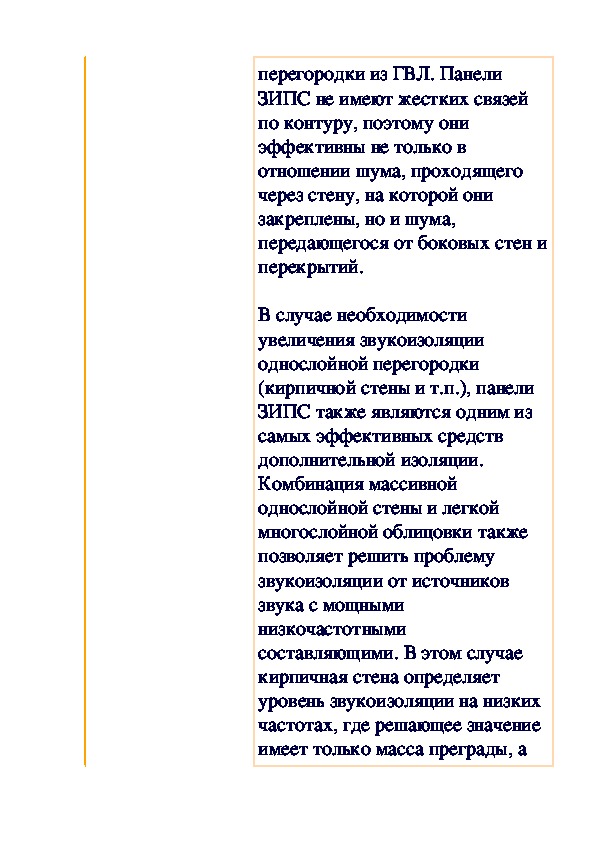 перегородки из ГВЛ. Панели ЗИПС не имеют жестких связей по контуру, поэтому они эффективны не только в отношении шума, проходящего через стену, на которой они закреплены, но и шума, передающегося от боковых стен и перекрытий.

В случае необходимости увеличения звукоизоляции однослойной перегородки (кирпичной стены и т.п.), панели ЗИПС также являются одним из самых эффективных средств дополнительной изоляции. Комбинация массивной однослойной стены и легкой многослойной облицовки также позволяет решить проблему звукоизоляции от источников звука с мощными низкочастотными составляющими. В этом случае кирпичная стена определяет уровень звукоизоляции на низких частотах, где решающее значение имеет только масса преграды, а